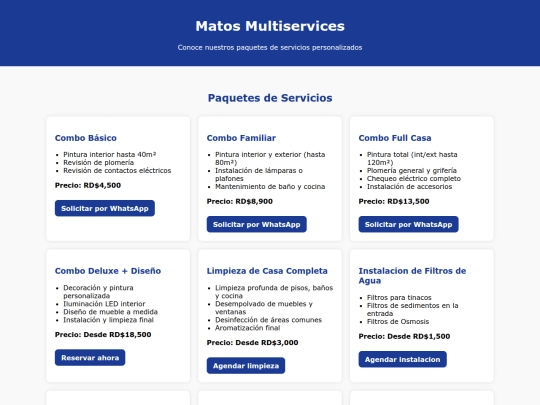 Matos Multiservices

Conoce nuestros paquetes de servicios personalizados

Paquetes de Servicios

Combo Básico

- Pintura interior hasta 40m²
- Revisión de plomería
- Revisión de contactos eléctricos

Precio: RD$4,500

Solicitar por WhatsApp

Combo Familiar

- Pintura interior y exterior (hasta 80m²)
- Instalación de lámparas o plafones
- Mantenimiento de baño y cocina

Precio: RD$8,900

Solicitar por WhatsApp

Combo Full Casa

- Pintura total (int/ext hasta 120m²)
- Plomería general y grifería
- Chequeo eléctrico completo
- Instalación de accesorios

Precio: RD$13,500

Solicitar por WhatsApp

Combo Deluxe + Diseño

- Decoración y pintura personalizada
- Iluminación LED interior
- Diseño de mueble a medida
- Instalación y limpieza final

Precio: Desde RD$18,500

Reservar ahora

Limpieza de Casa Completa

- Limpieza profunda de pisos, baños y cocina
- Desempolvado de muebles y ventanas
- Desinfección de áreas comunes
- Aromatización final

Precio: Desde RD$3,000

Agendar limpieza

Instalacion de Filtros de Agua

- Filtros para tinacos
- Filtros de sedimentos en la entrada
- Filtros de Osmosis

Precio: Desde RD$1,500

Agendar instalacion